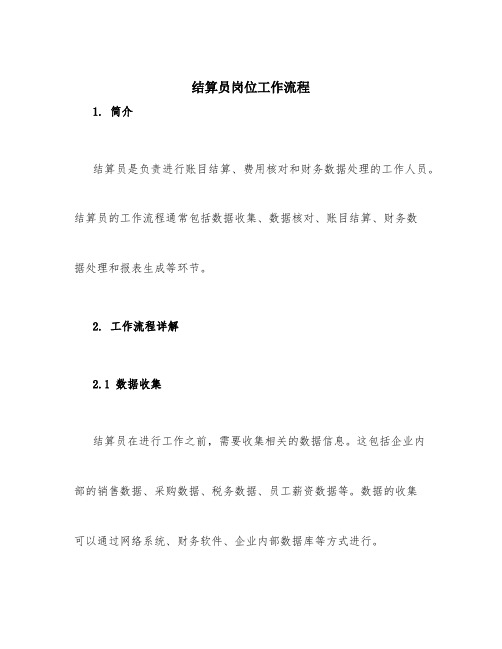 结算员岗位工作流程

1. 简介

结算员是负责进行账目结算、费用核对和财务数据处理的工作人员。结算员的工作流程通常包括数据收集、数据核对、账目结算、财务数据处理和报表生成等环节。

2. 工作流程详解

2.1 数据收集

结算员在进行工作之前，需要收集相关的数据信息。这包括企业内部的销售数据、采购数据、税务数据、员工薪资数据等。数据的收集可以通过网络系统、财务软件、企业内部数据库等方式进行。